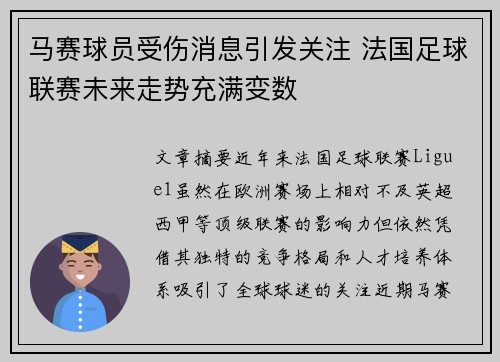 马赛球员受伤消息引发关注 法国足球联赛未来走势充满变数

文章摘要近年来法国足球联赛Ligue1虽然在欧洲赛场上相对不及英超西甲等顶级联赛的影响力但依然凭借其独特的竞争格局和人才培养体系吸引了全球球迷的关注近期马赛